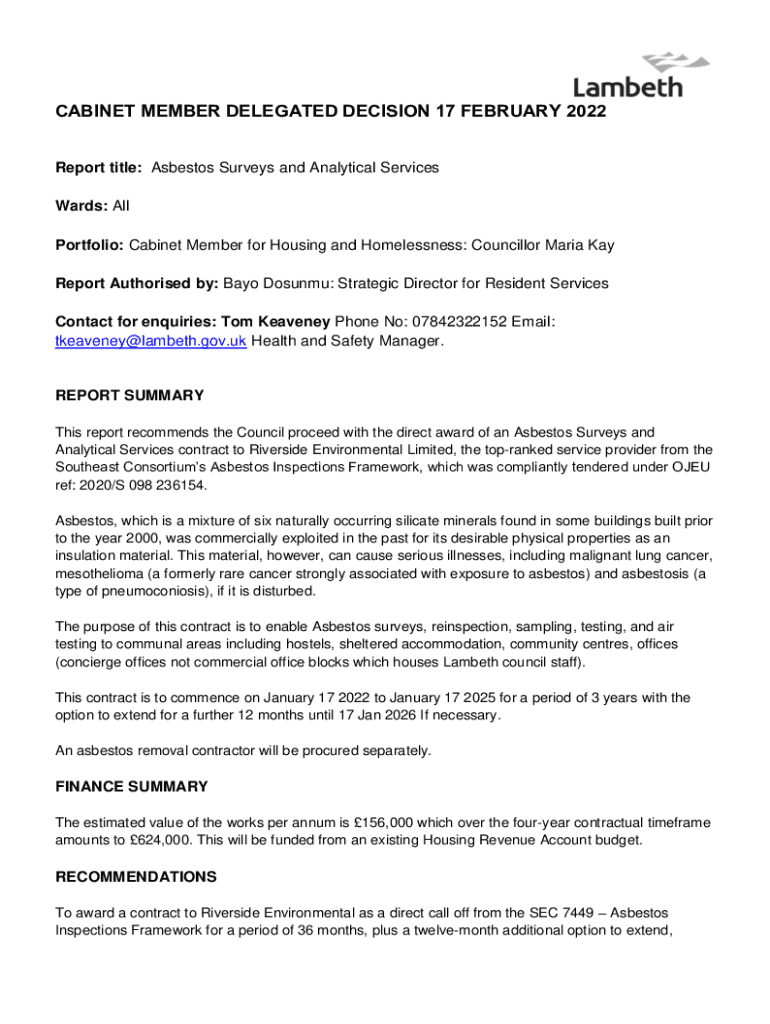 Lambeth

CABINET MEMBER DELEGATED DECISION 17 FEBRUARY 2022

Report title: Asbestos Surveys and Analytical Services

Wards: All

Portfolio: Cabinet Member for Housing and Homelessness: Councillor Maria Kay

Report Authorised by: Bayo Dosunmu: Strategic Director for Resident Services

Contact for enquiries: Tom Keaveney Phone No: 07842322152 Email: tkeaveney@lambeth.gov.uk Health and Safety Manager.

REPORT SUMMARY

This report recommends the Council proceed with the direct award of an Asbestos Surveys and Analytical Services contract to Riverside Environmental Limited, the top-ranked service provider from the Southeast Consortium's Asbestos Inspections Framework, which was compliantly tendered under OJEU ref: 2020/S 098 236154.

Asbestos, which is a mixture of six naturally occurring silicate minerals found in some buildings built prior to the year 2000, was commercially exploited in the past for its desirable physical properties as an insulation material. This material, however, can cause serious illnesses, including malignant lung cancer, mesothelioma (a formerly rare cancer strongly associated with exposure to asbestos) and asbestosis (a type of pneumoconiosis), if it is disturbed.

The purpose of this contract is to enable Asbestos surveys, reinspection, sampling, testing, and air testing to communal areas including hostels, sheltered accommodation, community centres, offices (concierge offices not commercial office blocks which houses Lambeth council staff).

This contract is to commence on January 17 2022 to January 17 2025 for a period of 3 years with the option to extend for a further 12 months until 17 Jan 2026 If necessary.

An asbestos removal contractor will be procured separately.

FINANCE SUMMARY

The estimated value of the works per annum is £156,000 which over the four-year contractual timeframe amounts to £624,000. This will be funded from an existing Housing Revenue Account budget.

RECOMMENDATIONS

To award a contract to Riverside Environmental as a direct call off from the SEC 7449 – Asbestos Inspections Framework for a period of 36 months, plus a twelve-month additional option to extend,